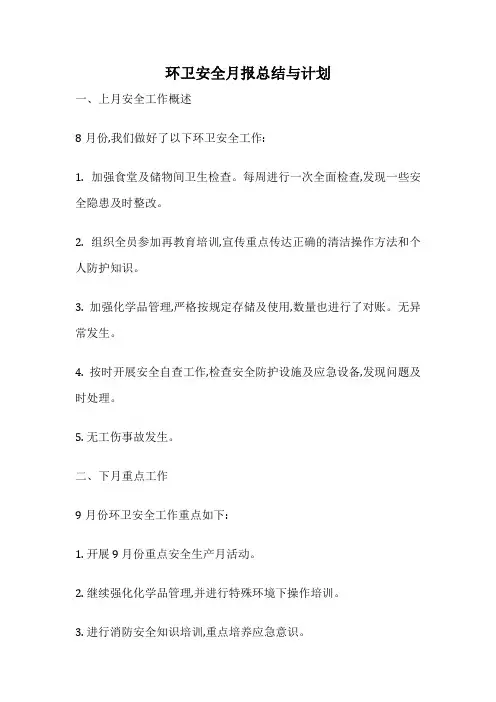 环卫安全月报总结与计划

一、上月安全工作概述

8 月份,我们做好了以下环卫安全工作:

1. 加强食堂及储物间卫生检查。每周进行一次全面检查,发现一些安全隐患及时整改。

2. 组织全员参加再教育培训,宣传重点传达正确的清洁操作方法和个人防护知识。

3. 加强化学品管理,严格按规定存储及使用,数量也进行了对账。无异常发生。

4. 按时开展安全自查工作,检查安全防护设施及应急设备,发现问题及时处理。

5. 无工伤事故发生。

二、下月重点工作

9 月份环卫安全工作重点如下:

1. 开展 9 月份重点安全生产月活动。

2. 继续强化化学品管理,并进行特殊环境下操作培训。

3. 进行消防安全知识培训,重点培养应急意识。